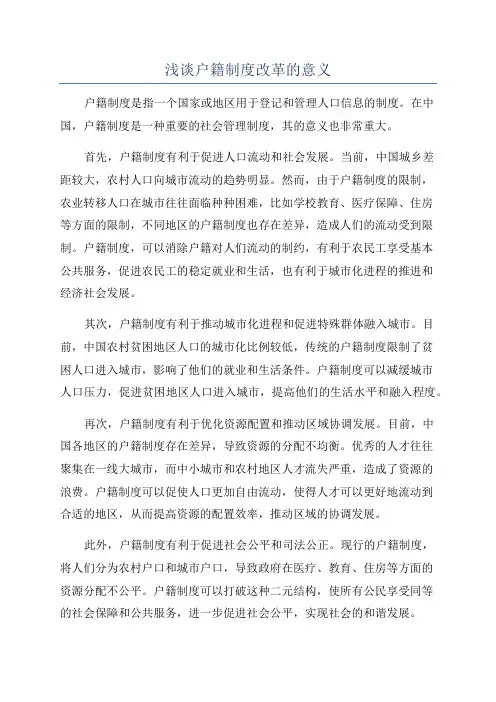 浅谈户籍制度改革的意义

户籍制度是指一个国家或地区用于登记和管理人口信息的制度。在中国，户籍制度是一种重要的社会管理制度，其的意义也非常重大。

首先，户籍制度有利于促进人口流动和社会发展。当前，中国城乡差距较大，农村人口向城市流动的趋势明显。然而，由于户籍制度的限制，农业转移人口在城市往往面临种种困难，比如学校教育、医疗保障、住房等方面的限制，不同地区的户籍制度也存在差异，造成人们的流动受到限制。户籍制度，可以消除户籍对人们流动的制约，有利于农民工享受基本公共服务，促进农民工的稳定就业和生活，也有利于城市化进程的推进和经济社会发展。

其次，户籍制度有利于推动城市化进程和促进特殊群体融入城市。目前，中国农村贫困地区人口的城市化比例较低，传统的户籍制度限制了贫困人口进入城市，影响了他们的就业和生活条件。户籍制度可以减缓城市人口压力，促进贫困地区人口进入城市，提高他们的生活水平和融入程度。

再次，户籍制度有利于优化资源配置和推动区域协调发展。目前，中国各地区的户籍制度存在差异，导致资源的分配不均衡。优秀的人才往往聚集在一线大城市，而中小城市和农村地区人才流失严重，造成了资源的浪费。户籍制度可以促使人口更加自由流动，使得人才可以更好地流动到合适的地区，从而提高资源的配置效率，推动区域的协调发展。

此外，户籍制度有利于促进社会公平和司法公正。现行的户籍制度，将人们分为农村户口和城市户口，导致政府在医疗、教育、住房等方面的资源分配不公平。户籍制度可以打破这种二元结构，使所有公民享受同等的社会保障和公共服务，进一步促进社会公平，实现社会的和谐发展。